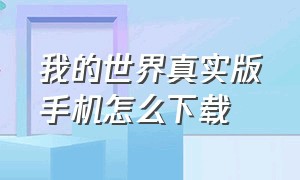 我的世界真实版
手机怎么下载